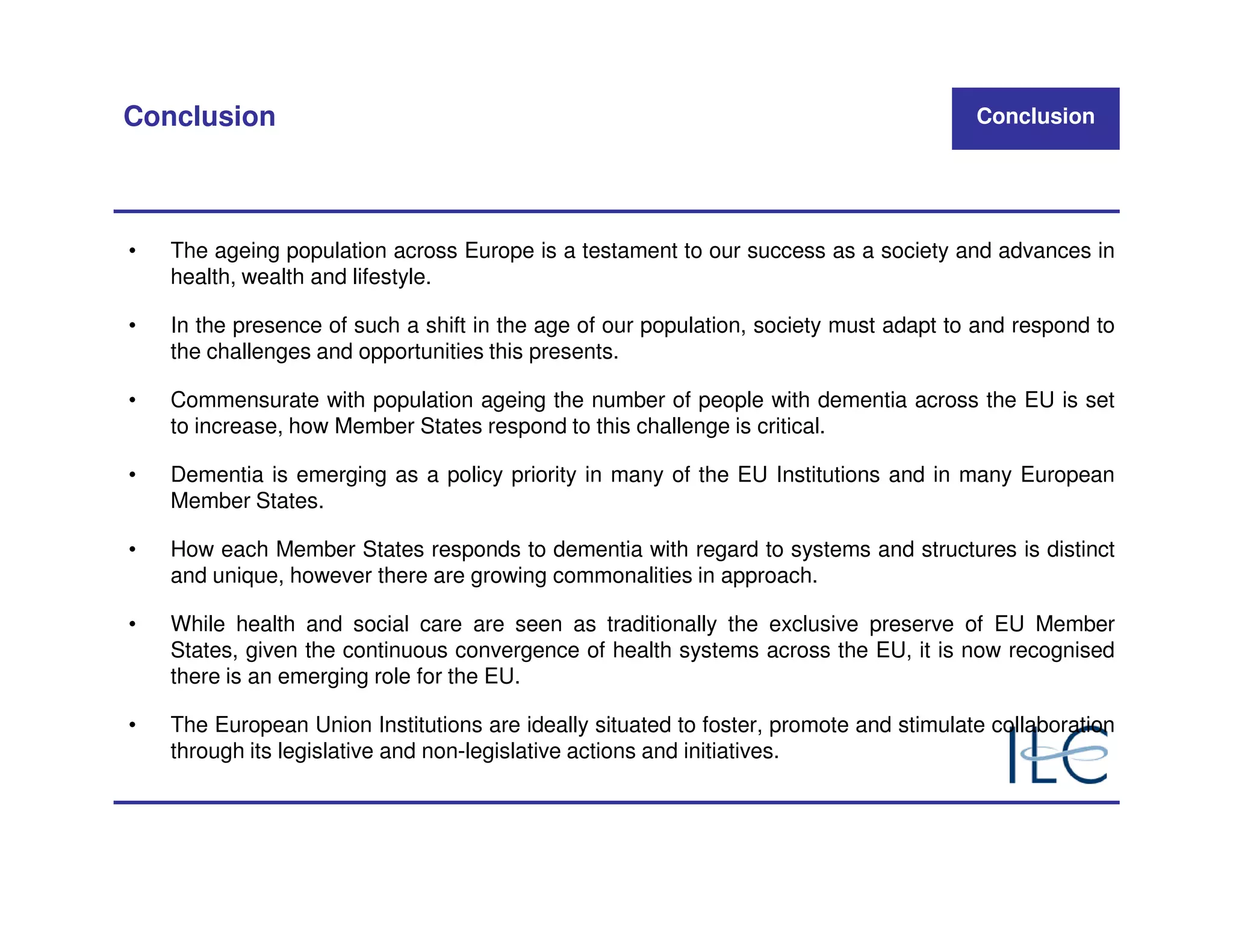 Conclusion

Conclusion

• The ageing population across Europe is a testament to our success as a society and advances in health, wealth and lifestyle.

• In the presence of such a shift in the age of our population, society must adapt to and respond to the challenges and opportunities this presents.

• Commensurate with population ageing the number of people with dementia across the EU is set to increase, how Member States respond to this challenge is critical.

• Dementia is emerging as a policy priority in many of the EU Institutions and in many European Member States.

• How each Member States responds to dementia with regard to systems and structures is distinct and unique, however there are growing commonalities in approach.

• While health and social care are seen as traditionally the exclusive preserve of EU Member States, given the continuous convergence of health systems across the EU, it is now recognised there is an emerging role for the EU.

• The European Union Institutions are ideally situated to foster, promote and stimulate collaboration through its legislative and non-legislative actions and initiatives.

ILC